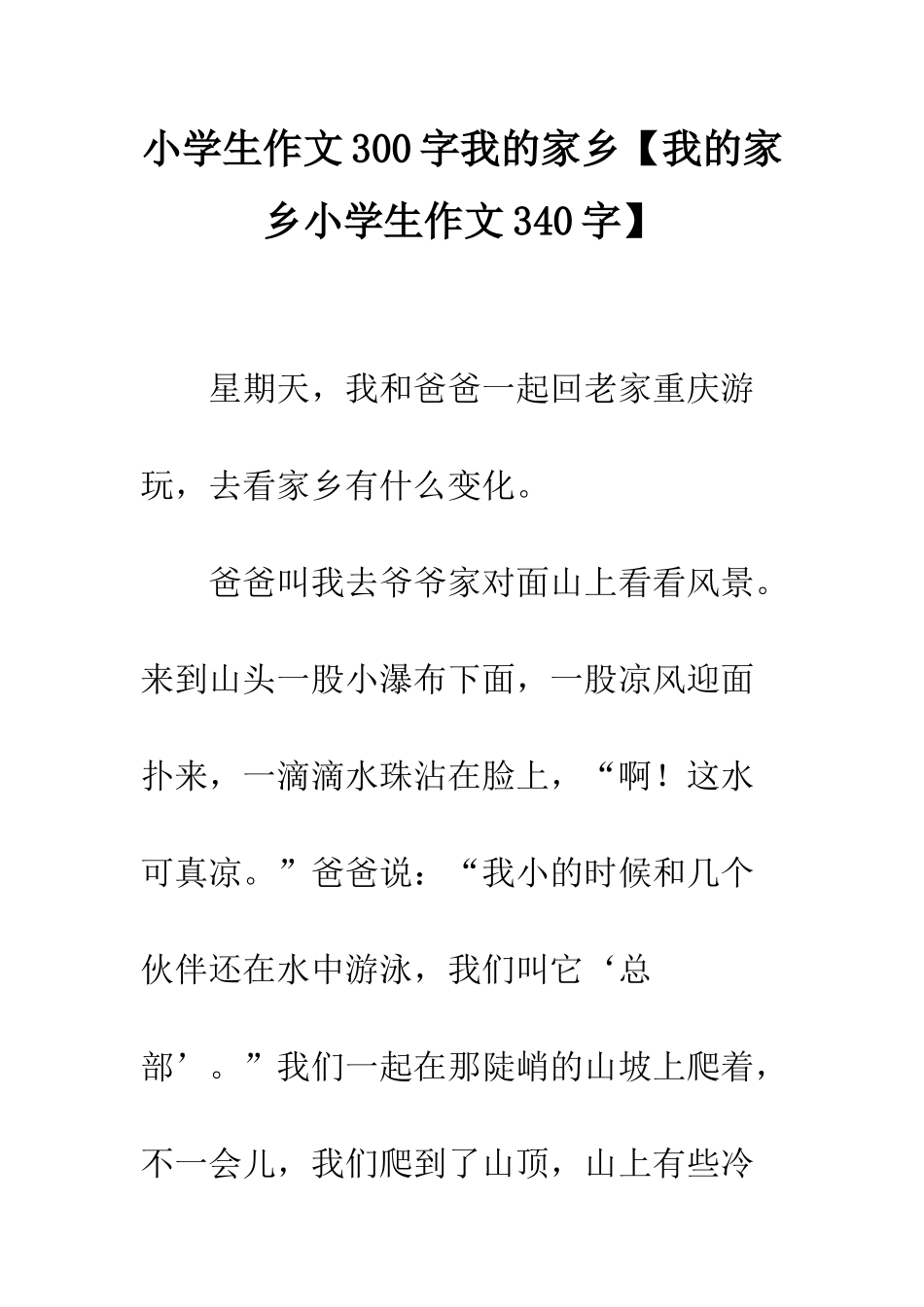 小学生作文300字我的家乡【我的家乡小学生作文340字】

星期天，我和爸爸一起回老家重庆游玩，去看家乡有什么变化。

爸爸叫我去爷爷家对面山上看看风景。来到山头一股小瀑布下面，一股凉风迎面扑来，一滴滴水珠沾在脸上，“啊！这水可真凉。”爸爸说：“我小的时候和几个伙伴还在水中游泳，我们叫它‘总部’。”我们一起在那陡峭的山坡上爬着，不一会儿，我们爬到了山顶，山上有些冷